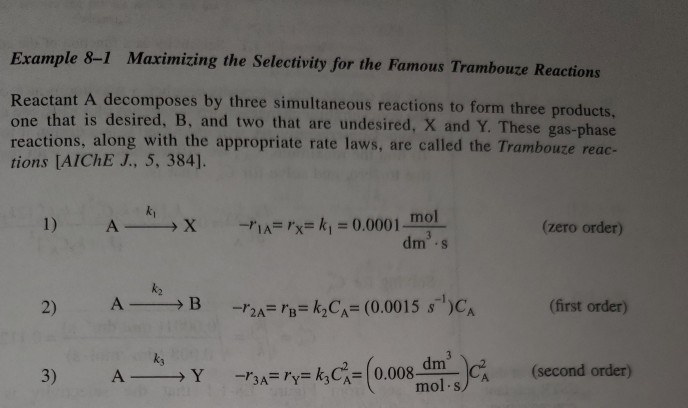 Example 8-1 Maximizing the Selectivity for the Famous Trambouze Reactions

Reactant A decomposes by three simultaneous reactions to form three products, one that is desired, B, and two that are undesired, X and Y. These gas-phase reactions, along with the appropriate rate laws, are called the Trambouze reactions [AIChE J., 5, 384].

1) $A \xrightarrow{k_1} X$ $-r_{1A} = r_X = k_1 = 0.0001 \frac{mol}{dm^3 \cdot s}$ (zero order)

2) $A \xrightarrow{k_2} B$ $-r_{2A} = r_B = k_2 C_A = (0.0015\ s^{-1}) C_A$ (first order)

3) $A \xrightarrow{k_3} Y$ $-r_{3A} = r_Y = k_3 C_A^2 = \left(0.008 \frac{dm^3}{mol \cdot s}\right) C_A^2$ (second order)